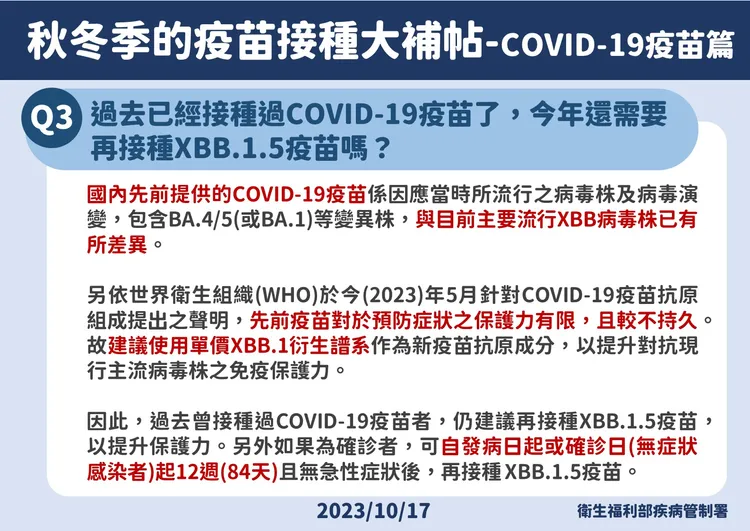 秋冬季的疫苗接種大補帖-COVID-19疫苗篇

Q3 過去已經接種過COVID-19疫苗了，今年還需要再接種XBB.1.5疫苗嗎？

國內先前提供的COVID-19疫苗係因應當時所流行之病毒株及病毒演變，包含BA.4/5(或BA.1)等變異株，與目前主要流行XBB病毒株已有所差異。

另依世界衛生組織(WHO)於今(2023)年5月針對COVID-19疫苗抗原組成提出之聲明，先前疫苗對於預防症狀之保護力有限，且較不持久。故建議使用單價XBB.1衍生譜系作為新疫苗抗原成分，以提升對抗現行主流病毒株之免疫保護力。

因此，過去曾接種過COVID-19疫苗者，仍建議再接種XBB.1.5疫苗，以提升保護力。另外如果為確診者，可自發病日起或確診日(無症狀感染者)起12週(84天)且無急性症狀後，再接種XBB.1.5疫苗。

2023/10/17

衛生福利部疾病管制署